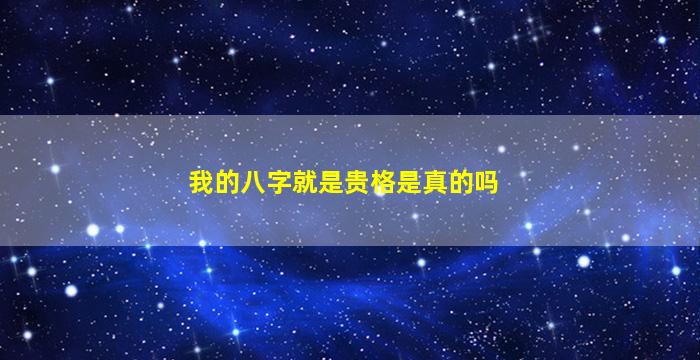 我的八字就是贵格是真的吗